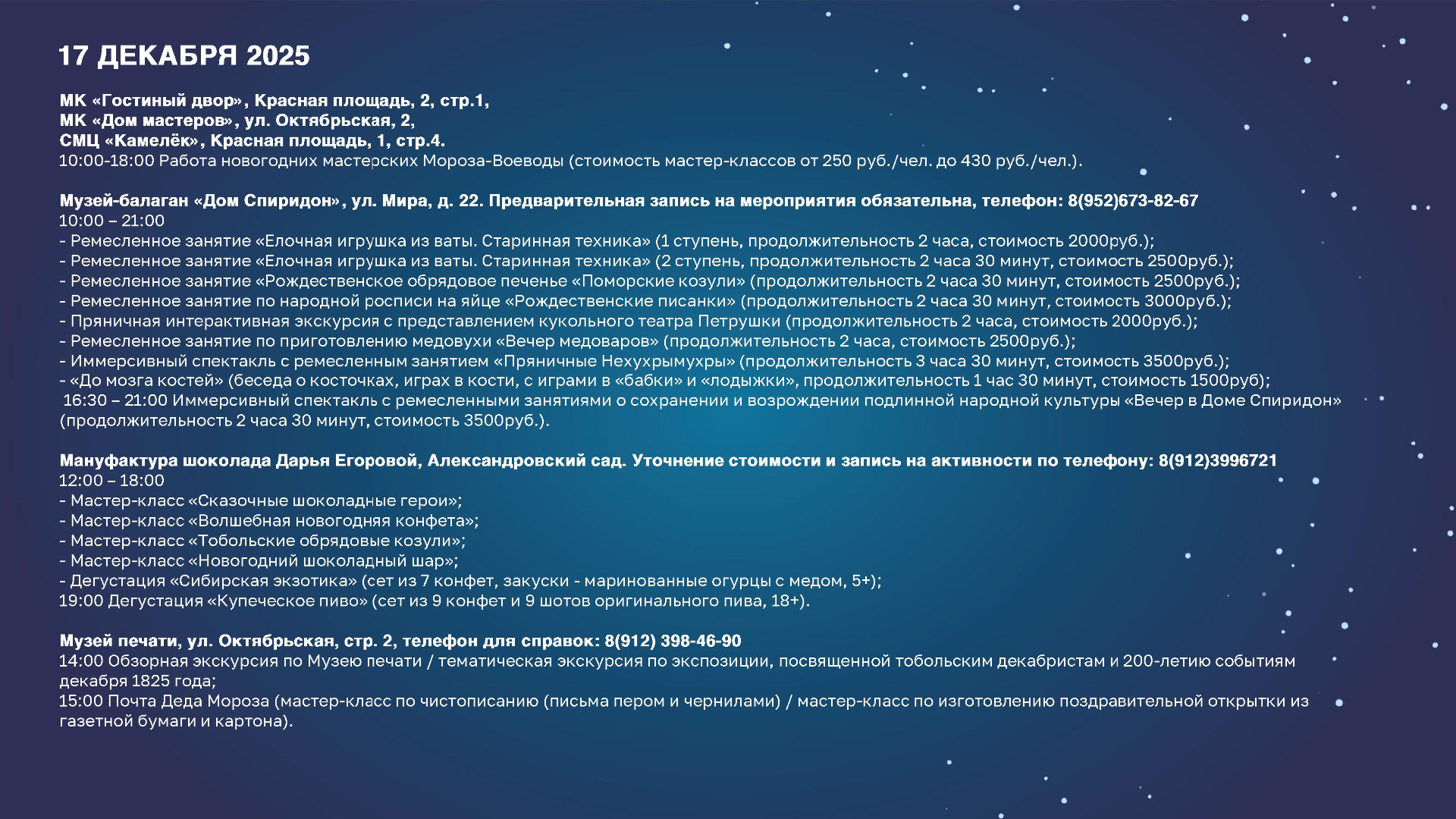 17 ДЕКАБРЯ 2025

МК «Гостиный двор», Красная площадь, 2, стр.1,
МК «Дом мастеров», ул. Октябрьская, 2,
СМЦ «Камелёк», Красная площадь, 1, стр.4.
10:00-18:00 Работа новогодних мастерских Мороза-Воеводы (стоимость мастер-классов от 250 руб./чел. до 430 руб./чел.).

Музей-балаган «Дом Спиридон», ул. Мира, д. 22. Предварительная запись на мероприятия обязательна, телефон: 8(952)673-82-67
10:00 – 21:00
- Ремесленное занятие «Елочная игрушка из ваты. Старинная техника» (1 ступень, продолжительность 2 часа, стоимость 2000руб.);
- Ремесленное занятие «Елочная игрушка из ваты. Старинная техника» (2 ступень, продолжительность 2 часа 30 минут, стоимость 2500руб.);
- Ремесленное занятие «Рождественское обрядовое печенье «Поморские козули» (продолжительность 2 часа 30 минут, стоимость 2500руб.);
- Ремесленное занятие по народной росписи на яйце «Рождественские писанки» (продолжительность 2 часа 30 минут, стоимость 3000руб.);
- Пряничная интерактивная экскурсия с представлением кукольного театра Петрушки (продолжительность 2 часа, стоимость 2000руб.);
- Ремесленное занятие по приготовлению медовухи «Вечер медоваров» (продолжительность 2 часа, стоимость 2500руб.);
- Иммерсивный спектакль с ремесленным занятием «Пряничные Нехухрымухры» (продолжительность 3 часа 30 минут, стоимость 3500руб.);
- «До мозга костей» (беседа о косточках, играх в кости, с играми в «бабки» и «лодыжки», продолжительность 1 час 30 минут, стоимость 1500руб);
16:30 – 21:00 Иммерсивный спектакль с ремесленными занятиями о сохранении и возрождении подлинной народной культуры «Вечер в Доме Спиридон» (продолжительность 2 часа 30 минут, стоимость 3500руб.).

Мануфактура шоколада Дарья Егоровой, Александровский сад. Уточнение стоимости и запись на активности по телефону: 8(912)3996721
12:00 – 18:00
- Мастер-класс «Сказочные шоколадные герои»;
- Мастер-класс «Волшебная новогодняя конфета»;
- Мастер-класс «Тобольские обрядовые козули»;
- Мастер-класс «Новогодний шоколадный шар»;
- Дегустация «Сибирская экзотика» (сет из 7 конфет, закуски - маринованные огурцы с медом, 5+);
19:00 Дегустация «Купеческое пиво» (сет из 9 конфет и 9 шотов оригинального пива, 18+).

Музей печати, ул. Октябрьская, стр. 2, телефон для справок: 8(912) 398-46-90
14:00 Обзорная экскурсия по Музею печати / тематическая экскурсия по экспозиции, посвященной тобольским декабристам и 200-летию событиям декабря 1825 года;
15:00 Почта Деда Мороза (мастер-класс по чистописанию (письма пером и чернилами) / мастер-класс по изготовлению поздравительной открытки из газетной бумаги и картона).